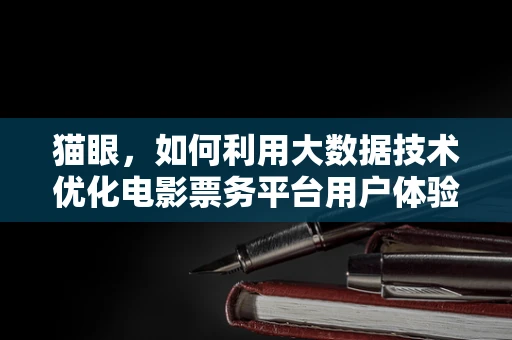 猫眼，如何利用大数据技术优化电影票务平台用户体验